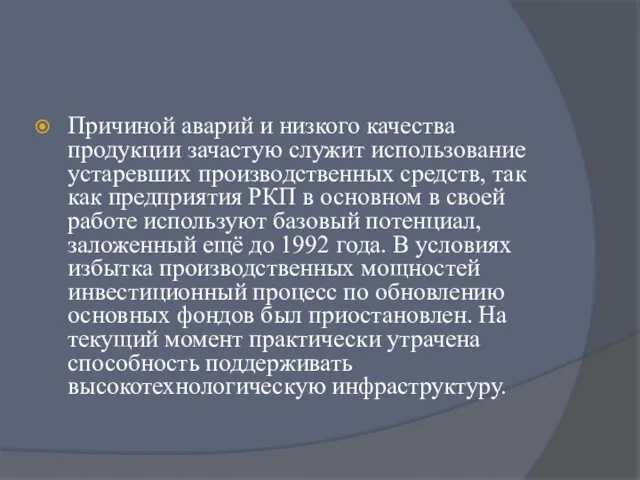 Причиной аварий и низкого качества продукции зачастую служит использование устаревших производственных средств, так как предприятия РКП в основном в своей работе используют базовый потенциал, заложенный ещё до 1992 года. В условиях избытка производственных мощностей инвестиционный процесс по обновлению основных фондов был приостановлен. На текущий момент практически утрачена способность поддерживать высокотехнологическую инфраструктуру.